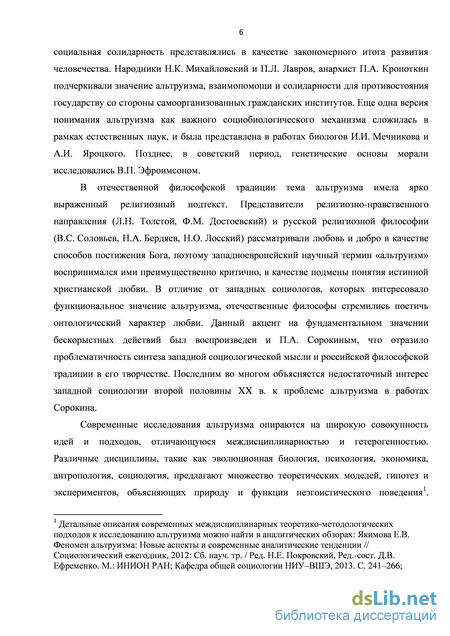 6

социальная солидарность представлялись в качестве закономерного итога развития человечества. Народники Н.К. Михайловский и П.Л. Лавров, анархист П.А. Кропоткин подчеркивали значение альтруизма, взаимопомощи и солидарности для противостояния государству со стороны самоорганизованных гражданских институтов. Еще одна версия понимания альтруизма как важного социобиологического механизма сложилась в рамках естественных наук, и была представлена в работах биологов И.И. Мечникова и А.И. Яроцкого. Позднее, в советский период, генетические основы морали исследовались В.П. Эфроимсоном.

В отечественной философской традиции тема альтруизма имела ярко выраженный религиозный подтекст. Представители религиозно-нравственного направления (Л.Н. Толстой, Ф.М. Достоевский) и русской религиозной философии (В.С. Соловьев, Н.А. Бердяев, Н.О. Лосский) рассматривали любовь и добро в качестве способов постижения Бога, поэтому западноевропейский научный термин «альтруизм» воспринимался ими преимущественно критично, в качестве подмены понятия истинной христианской любви. В отличие от западных социологов, которых интересовало функциональное значение альтруизма, отечественные философы стремились постичь онтологический характер любви. Данный акцент на фундаментальном значении бескорыстных действий был воспроизведен и П.А. Сорокиным, что отразило проблематичность синтеза западной социологической мысли и российской философской традиции в его творчестве. Последним во многом объясняется недостаточный интерес западной социологии второй половины XX в. к проблеме альтруизма в работах Сорокина.

Современные исследования альтруизма опираются на широкую совокупность идей и подходов, отличающуюся междисциплинарностью и гетерогенностью. Различные дисциплины, такие как эволюционная биология, психология, экономика, антропология, социология, предлагают множество теоретических моделей, гипотез и экспериментов, объясняющих природу и функции неэгоистического поведения$^1$.

$^1$ Детальные описания современных междисциплинарных теоретико-методологических подходов к исследованию альтруизма можно найти в аналитических обзорах: Якимова Е.В. Феномен альтруизма: Новые аспекты и современные аналитические тенденции // Социологический ежегодник, 2012: Сб. науч. тр. / Ред. Н.Е. Покровский, Ред.-сост. Д.В. Ефременко. М.: ИНИОН РАН; Кафедра общей социологии НИУ–ВШЭ, 2013. С. 241–266;

dsLib.net
библиотека диссертаций